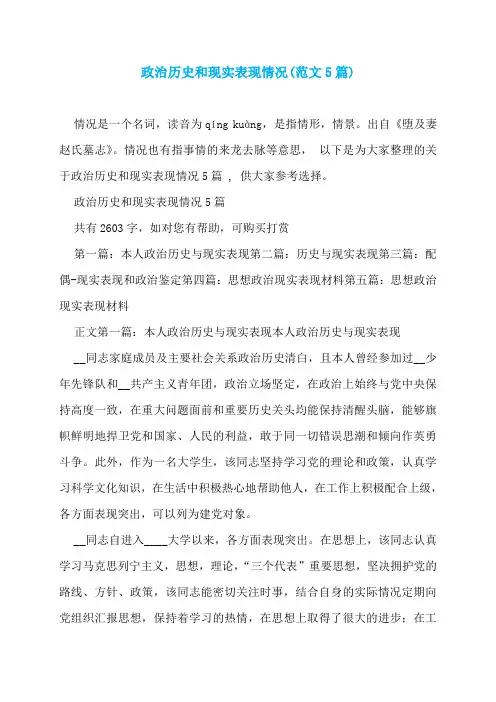 政治历史和现实表现情况(范文5篇)

情况是一个名词，读音为qíng kuàng，是指情形，情景。出自《堕及妻赵氏墓志》。情况也有指事情的来龙去脉等意思， 以下是为大家整理的关于政治历史和现实表现情况5篇 ， 供大家参考选择。

政治历史和现实表现情况5篇

共有2603字，如对您有帮助，可购买打赏

第一篇：本人政治历史与现实表现第二篇：历史与现实表现第三篇：配偶-现实表现和政治鉴定第四篇：思想政治现实表现材料第五篇：思想政治现实表现材料

正文第一篇：本人政治历史与现实表现本人政治历史与现实表现

__同志家庭成员及主要社会关系政治历史清白，且本人曾经参加过__少年先锋队和__共产主义青年团，政治立场坚定，在政治上始终与党中央保持高度一致，在重大问题面前和重要历史关头均能保持清醒头脑，能够旗帜鲜明地捍卫党和国家、人民的利益，敢于同一切错误思潮和倾向作英勇斗争。此外，作为一名大学生，该同志坚持学习党的理论和政策，认真学习科学文化知识，在生活中积极热心地帮助他人，在工作上积极配合上级，各方面表现突出，可以列为建党对象。

__同志自进入____大学以来，各方面表现突出。在思想上，该同志认真学习马克思列宁主义，思想，理论，“三个代表”重要思想，坚决拥护党的路线、方针、政策，该同志能密切关注时事，结合自身的实际情况定期向党组织汇报思想，保持着学习的热情，在思想上取得了很大的进步；在工